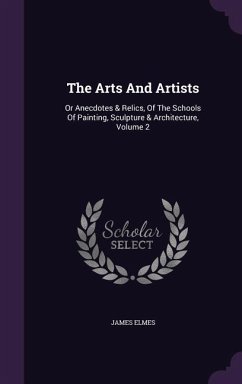 The Arts And Artists

Or Anecdotes & Relics, Of The Schools Of Painting, Sculpture & Architecture, Volume 2

Scholar
SELECT

JAMES ELMES